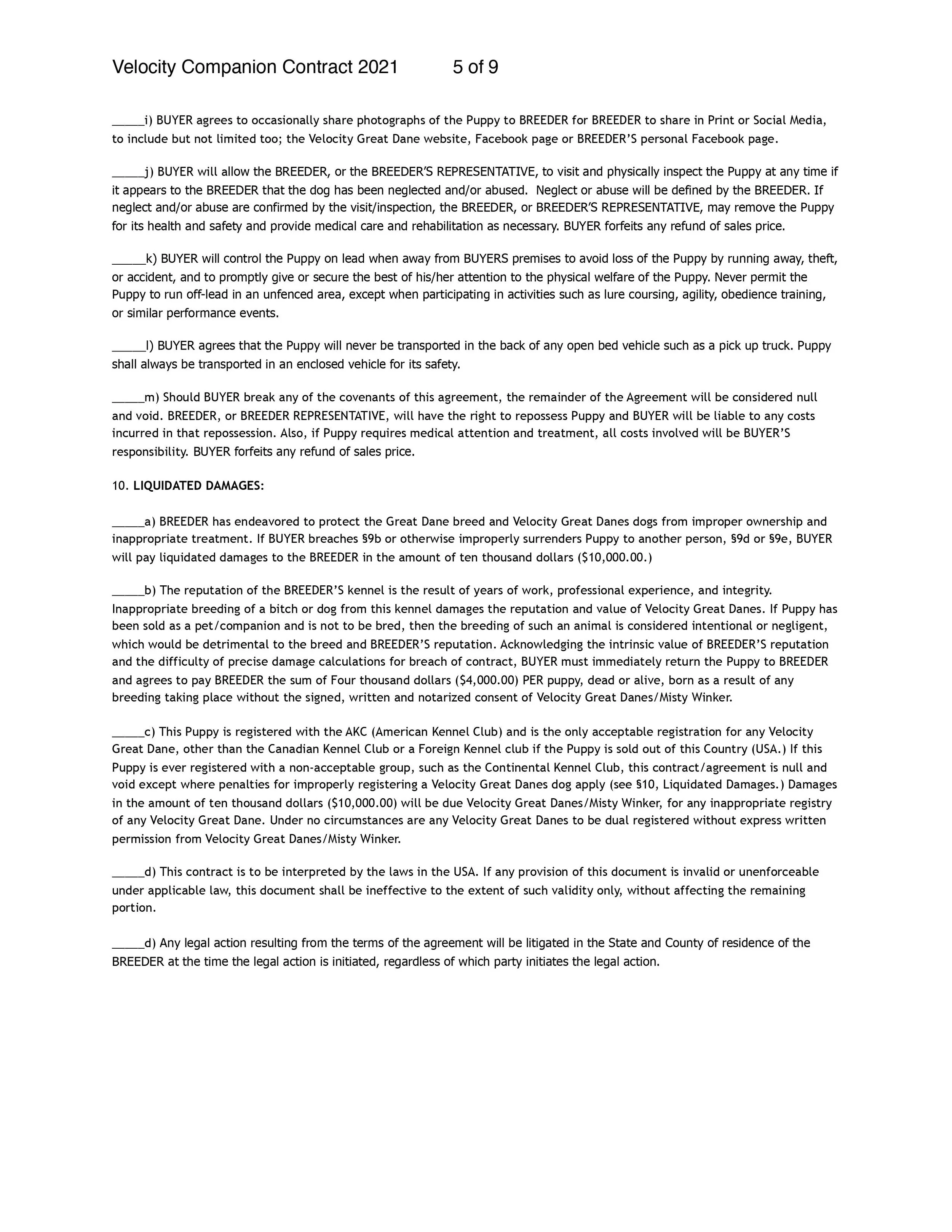 Velocity Companion Contract 2021 5 of 9

_____i) BUYER agrees to occasionally share photographs of the Puppy to BREEDER for BREEDER to share in Print or Social Media, to include but not limited too; the Velocity Great Dane website, Facebook page or BREEDER'S personal Facebook page.

_____j) BUYER will allow the BREEDER, or the BREEDER'S REPRESENTATIVE, to visit and physically inspect the Puppy at any time if it appears to the BREEDER that the dog has been neglected and/or abused. Neglect or abuse will be defined by the BREEDER. If neglect and/or abuse are confirmed by the visit/inspection, the BREEDER, or BREEDER'S REPRESENTATIVE, may remove the Puppy for its health and safety and provide medical care and rehabilitation as necessary. BUYER forfeits any refund of sales price.

_____k) BUYER will control the Puppy on lead when away from BUYERS premises to avoid loss of the Puppy by running away, theft, or accident, and to promptly give or secure the best of his/her attention to the physical welfare of the Puppy. Never permit the Puppy to run off-lead in an unfenced area, except when participating in activities such as lure coursing, agility, obedience training, or similar performance events.

_____l) BUYER agrees that the Puppy will never be transported in the back of any open bed vehicle such as a pick up truck. Puppy shall always be transported in an enclosed vehicle for its safety.

_____m) Should BUYER break any of the covenants of this agreement, the remainder of the Agreement will be considered null and void. BREEDER, or BREEDER REPRESENTATIVE, will have the right to repossess Puppy and BUYER will be liable to any costs incurred in that repossession. Also, if Puppy requires medical attention and treatment, all costs involved will be BUYER'S responsibility. BUYER forfeits any refund of sales price.

10. LIQUIDATED DAMAGES:

_____a) BREEDER has endeavored to protect the Great Dane breed and Velocity Great Danes dogs from improper ownership and inappropriate treatment. If BUYER breaches §9b or otherwise improperly surrenders Puppy to another person, §9d or §9e, BUYER will pay liquidated damages to the BREEDER in the amount of ten thousand dollars ($10,000.00.)

_____b) The reputation of the BREEDER'S kennel is the result of years of work, professional experience, and integrity. Inappropriate breeding of a bitch or dog from this kennel damages the reputation and value of Velocity Great Danes. If Puppy has been sold as a pet/companion and is not to be bred, then the breeding of such an animal is considered intentional or negligent, which would be detrimental to the breed and BREEDER'S reputation. Acknowledging the intrinsic value of BREEDER'S reputation and the difficulty of precise damage calculations for breach of contract, BUYER must immediately return the Puppy to BREEDER and agrees to pay BREEDER the sum of Four thousand dollars ($4,000.00) PER puppy, dead or alive, born as a result of any breeding taking place without the signed, written and notarized consent of Velocity Great Danes/Misty Winker.

_____c) This Puppy is registered with the AKC (American Kennel Club) and is the only acceptable registration for any Velocity Great Dane, other than the Canadian Kennel Club or a Foreign Kennel club if the Puppy is sold out of this Country (USA.) If this Puppy is ever registered with a non-acceptable group, such as the Continental Kennel Club, this contract/agreement is null and void except where penalties for improperly registering a Velocity Great Danes dog apply (see §10, Liquidated Damages.) Damages in the amount of ten thousand dollars ($10,000.00) will be due Velocity Great Danes/Misty Winker, for any inappropriate registry of any Velocity Great Dane. Under no circumstances are any Velocity Great Danes to be dual registered without express written permission from Velocity Great Danes/Misty Winker.

_____d) This contract is to be interpreted by the laws in the USA. If any provision of this document is invalid or unenforceable under applicable law, this document shall be ineffective to the extent of such validity only, without affecting the remaining portion.

_____d) Any legal action resulting from the terms of the agreement will be litigated in the State and County of residence of the BREEDER at the time the legal action is initiated, regardless of which party initiates the legal action.